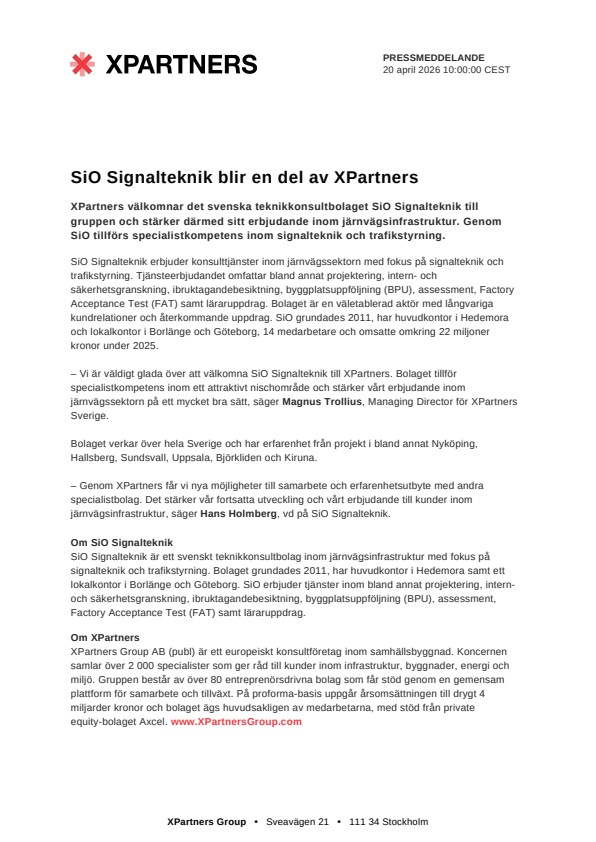 XPARTNERS

PRESSMEDDELANDE
20 april 2026 10:00:00 CEST

SiO Signalteknik blir en del av XPartners

XPartners välkomnar det svenska teknikkonsultbolaget SiO Signalteknik till gruppen och stärker därmed sitt erbjudande inom järnvägsinfrastruktur. Genom SiO tillförs specialistkompetens inom signalteknik och trafikstyrning.

SiO Signalteknik erbjuder konsulttjänster inom järnvägssektorn med fokus på signalteknik och trafikstyrning. Tjänsteerbjudandet omfattar bland annat projektering, intern- och säkerhetsgranskning, ibruktagandebesiktning, byggplatsuppföljning (BPU), assessment, Factory Acceptance Test (FAT) samt läraruppdrag. Bolaget är en väletablerad aktör med långvariga kundrelationer och återkommande uppdrag. SiO grundades 2011, har huvudkontor i Hedemora och lokalkontor i Borlänge och Göteborg, 14 medarbetare och omsatte omkring 22 miljoner kronor under 2025.

– Vi är väldigt glada över att välkomna SiO Signalteknik till XPartners. Bolaget tillför specialistkompetens inom ett attraktivt nischområde och stärker vårt erbjudande inom järnvägssektorn på ett mycket bra sätt, säger Magnus Trollius, Managing Director för XPartners Sverige.

Bolaget verkar över hela Sverige och har erfarenhet från projekt i bland annat Nyköping, Hallsberg, Sundsvall, Uppsala, Björkliden och Kiruna.

– Genom XPartners får vi nya möjligheter till samarbete och erfarenhetsutbyte med andra specialistbolag. Det stärker vår fortsatta utveckling och vårt erbjudande till kunder inom järnvägsinfrastruktur, säger Hans Holmberg, vd på SiO Signalteknik.

Om SiO Signalteknik
SiO Signalteknik är ett svenskt teknikkonsultbolag inom järnvägsinfrastruktur med fokus på signalteknik och trafikstyrning. Bolaget grundades 2011, har huvudkontor i Hedemora samt ett lokalkontor i Borlänge och Göteborg. SiO erbjuder tjänster inom bland annat projektering, intern- och säkerhetsgranskning, ibruktagandebesiktning, byggplatsuppföljning (BPU), assessment, Factory Acceptance Test (FAT) samt läraruppdrag.

Om XPartners
XPartners Group AB (publ) är ett europeiskt konsultföretag inom samhällsbyggnad. Koncernen samlar över 2 000 specialister som ger råd till kunder inom infrastruktur, byggnader, energi och miljö. Gruppen består av över 80 entreprenörsdrivna bolag som får stöd genom en gemensam plattform för samarbete och tillväxt. På proforma-basis uppgår årsomsättningen till drygt 4 miljarder kronor och bolaget ägs huvudsakligen av medarbetarna, med stöd från private equity-bolaget Axcel. www.XPartnersGroup.com

XPartners Group • Sveavägen 21 • 111 34 Stockholm